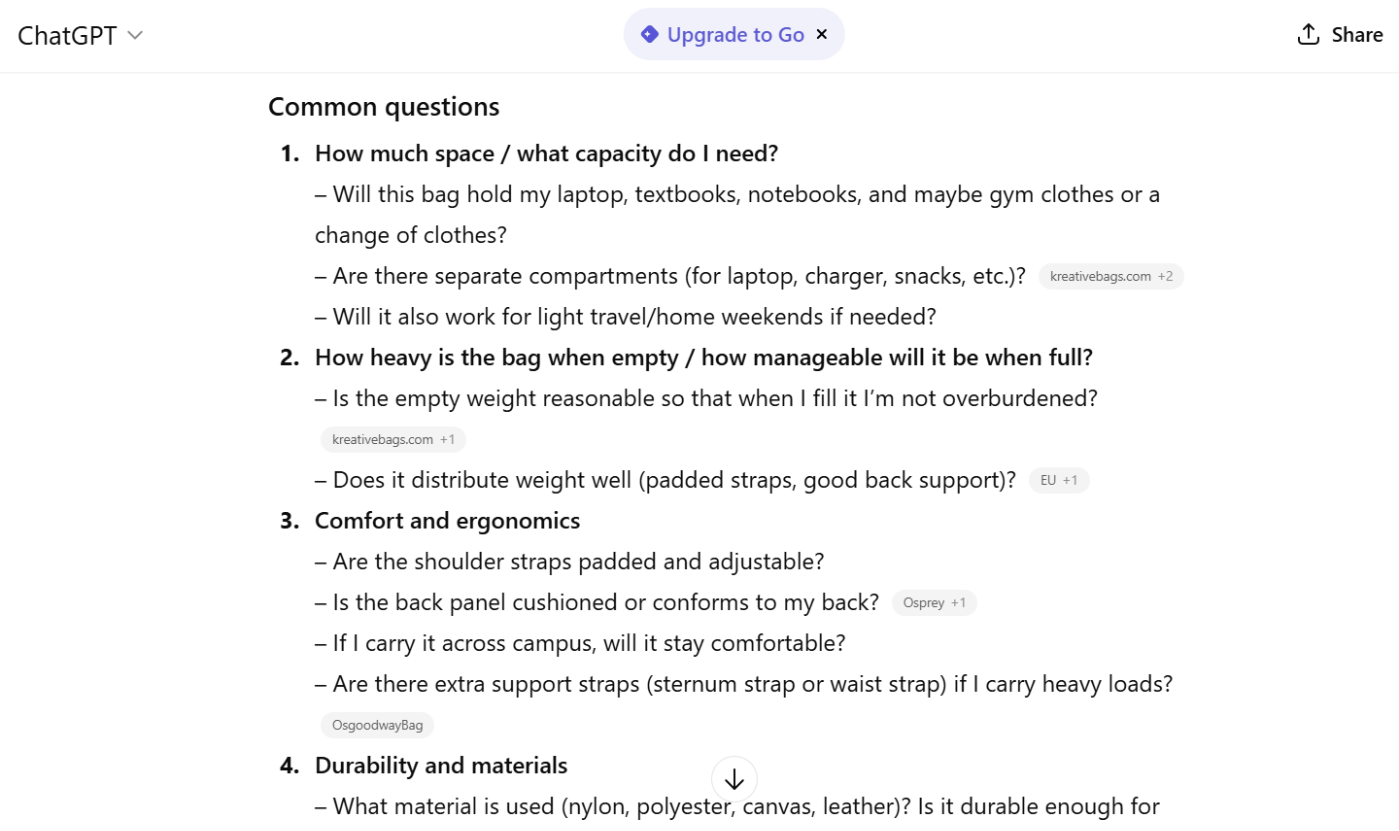 ChatGPT

Upgrade to Go ×

Share

Common questions

1. How much space / what capacity do I need?
– Will this bag hold my laptop, textbooks, notebooks, and maybe gym clothes or a change of clothes?
– Are there separate compartments (for laptop, charger, snacks, etc.)? kreativebags.com +2
– Will it also work for light travel/home weekends if needed?

2. How heavy is the bag when empty / how manageable will it be when full?
– Is the empty weight reasonable so that when I fill it I'm not overburdened? kreativebags.com +1
– Does it distribute weight well (padded straps, good back support)? EU +1

3. Comfort and ergonomics
– Are the shoulder straps padded and adjustable?
– Is the back panel cushioned or conforms to my back? Osprey +1
– If I carry it across campus, will it stay comfortable?
– Are there extra support straps (sternum strap or waist strap) if I carry heavy loads? OsgoodwayBag

4. Durability and materials
– What material is used (nylon, polyester, canvas, leather)? Is it durable enough for